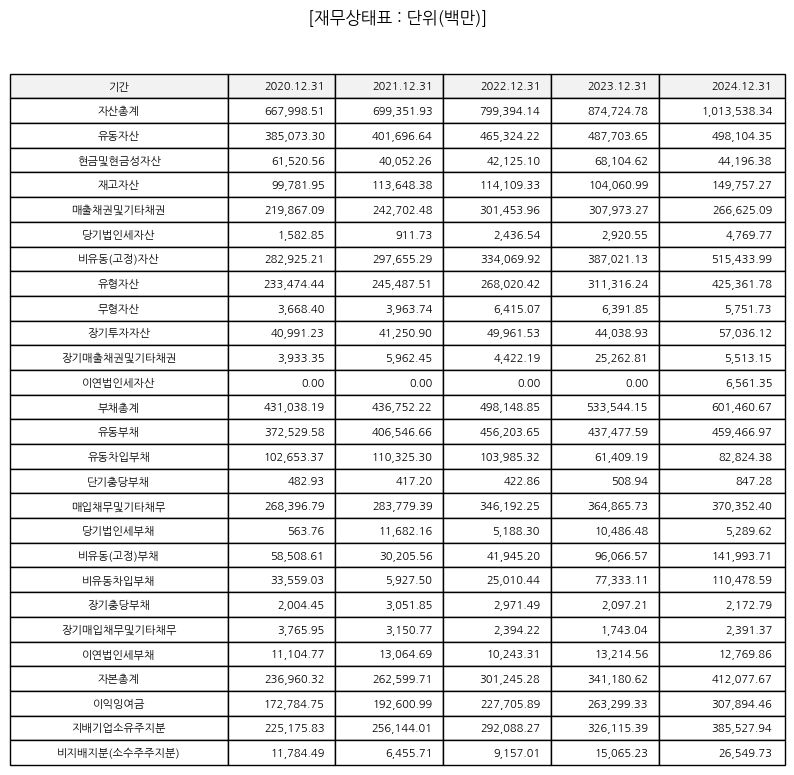 [재무상태표 : 단위(백만)]

| 기간 | 2020.12.31 | 2021.12.31 | 2022.12.31 | 2023.12.31 | 2024.12.31 |
|---|---|---|---|---|---|
| 자산총계 | 667,998.51 | 699,351.93 | 799,394.14 | 874,724.78 | 1,013,538.34 |
| 유동자산 | 385,073.30 | 401,696.64 | 465,324.22 | 487,703.65 | 498,104.35 |
| 현금및현금성자산 | 61,520.56 | 40,052.26 | 42,125.10 | 68,104.62 | 44,196.38 |
| 재고자산 | 99,781.95 | 113,648.38 | 114,109.33 | 104,060.99 | 149,757.27 |
| 매출채권및기타채권 | 219,867.09 | 242,702.48 | 301,453.96 | 307,973.27 | 266,625.09 |
| 당기법인세자산 | 1,582.85 | 911.73 | 2,436.54 | 2,920.55 | 4,769.77 |
| 비유동(고정)자산 | 282,925.21 | 297,655.29 | 334,069.92 | 387,021.13 | 515,433.99 |
| 유형자산 | 233,474.44 | 245,487.51 | 268,020.42 | 311,316.24 | 425,361.78 |
| 무형자산 | 3,668.40 | 3,963.74 | 6,415.07 | 6,391.85 | 5,751.73 |
| 장기투자자산 | 40,991.23 | 41,250.90 | 49,961.53 | 44,038.93 | 57,036.12 |
| 장기매출채권및기타채권 | 3,933.35 | 5,962.45 | 4,422.19 | 25,262.81 | 5,513.15 |
| 이연법인세자산 | 0.00 | 0.00 | 0.00 | 0.00 | 6,561.35 |
| 부채총계 | 431,038.19 | 436,752.22 | 498,148.85 | 533,544.15 | 601,460.67 |
| 유동부채 | 372,529.58 | 406,546.66 | 456,203.65 | 437,477.59 | 459,466.97 |
| 유동차입부채 | 102,653.37 | 110,325.30 | 103,985.32 | 61,409.19 | 82,824.38 |
| 단기충당부채 | 482.93 | 417.20 | 422.86 | 508.94 | 847.28 |
| 매입채무및기타채무 | 268,396.79 | 283,779.39 | 346,192.25 | 364,865.73 | 370,352.40 |
| 당기법인세부채 | 563.76 | 11,682.16 | 5,188.30 | 10,486.48 | 5,289.62 |
| 비유동(고정)부채 | 58,508.61 | 30,205.56 | 41,945.20 | 96,066.57 | 141,993.71 |
| 비유동차입부채 | 33,559.03 | 5,927.50 | 25,010.44 | 77,333.11 | 110,478.59 |
| 장기충당부채 | 2,004.45 | 3,051.85 | 2,971.49 | 2,097.21 | 2,172.79 |
| 장기매입채무및기타채무 | 3,765.95 | 3,150.77 | 2,394.22 | 1,743.04 | 2,391.37 |
| 이연법인세부채 | 11,104.77 | 13,064.69 | 10,243.31 | 13,214.56 | 12,769.86 |
| 자본총계 | 236,960.32 | 262,599.71 | 301,245.28 | 341,180.62 | 412,077.67 |
| 이익잉여금 | 172,784.75 | 192,600.99 | 227,705.89 | 263,299.33 | 307,894.46 |
| 지배기업소유주지분 | 225,175.83 | 256,144.01 | 292,088.27 | 326,115.39 | 385,527.94 |
| 비지배지분(소수주주지분) | 11,784.49 | 6,455.71 | 9,157.01 | 15,065.23 | 26,549.73 |